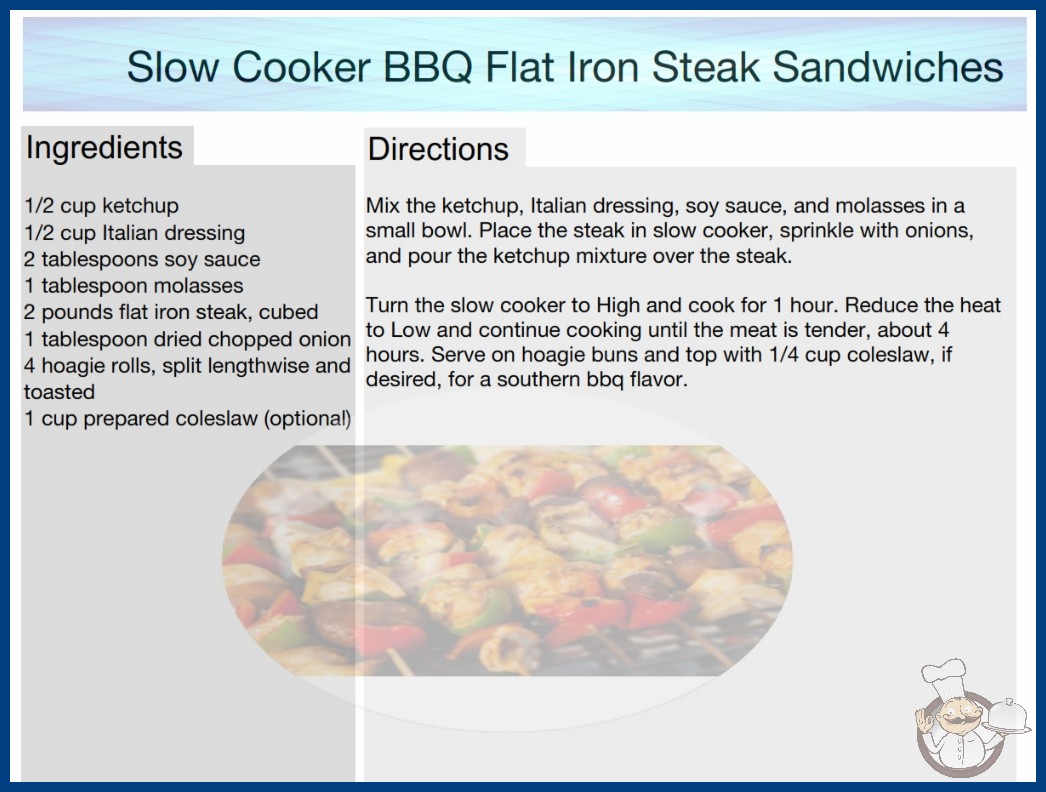 Slow Cooker BBQ Flat Iron Steak Sandwiches

Ingredients

1/2 cup ketchup
1/2 cup Italian dressing
2 tablespoons soy sauce
1 tablespoon molasses
2 pounds flat iron steak, cubed
1 tablespoon dried chopped onion
4 hoagie rolls, split lengthwise and toasted
1 cup prepared coleslaw (optional)

Directions

Mix the ketchup, Italian dressing, soy sauce, and molasses in a small bowl. Place the steak in slow cooker, sprinkle with onions, and pour the ketchup mixture over the steak.

Turn the slow cooker to High and cook for 1 hour. Reduce the heat to Low and continue cooking until the meat is tender, about 4 hours. Serve on hoagie buns and top with 1/4 cup coleslaw, if desired, for a southern bbq flavor.